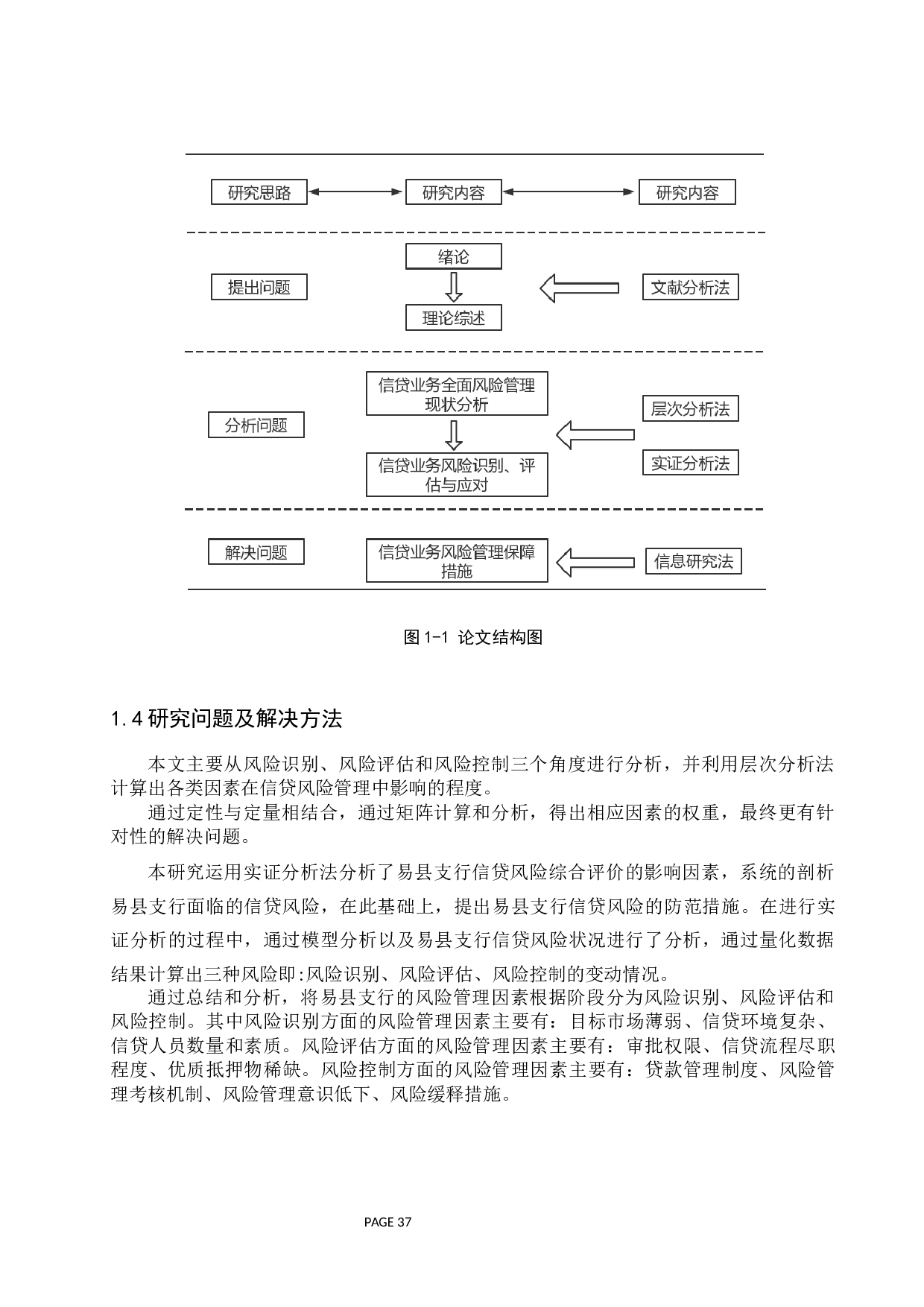 研究思路

研究内容

研究内容

提出问题

绪论

理论综述

文献分析法

分析问题

信贷业务全面风险管理现状分析

信贷业务风险识别、评估与应对

层次分析法

实证分析法

解决问题

信贷业务风险管理保障措施

信息研究法

图 1-1 论文结构图

1.4 研究问题及解决方法

本文主要从风险识别、风险评估和风险控制三个角度进行分析，并利用层次分析法计算出各类因素在信贷风险管理中影响的程度。

通过定性与定量相结合，通过矩阵计算和分析，得出相应因素的权重，最终更有针对性的解决问题。

本研究运用实证分析法分析了易县支行信贷风险综合评价的影响因素，系统的剖析易县支行面临的信贷风险，在此基础上，提出易县支行信贷风险的防范措施。在进行实证分析的过程中，通过模型分析以及易县支行信贷风险状况进行了分析，通过量化数据结果计算出三种风险即:风险识别、风险评估、风险控制的变动情况。

通过总结和分析，将易县支行的风险管理因素根据阶段分为风险识别、风险评估和风险控制。其中风险识别方面的风险管理因素主要有：目标市场薄弱、信贷环境复杂、信贷人员数量和素质。风险评估方面的风险管理因素主要有：审批权限、信贷流程尽职程度、优质抵押物稀缺。风险控制方面的风险管理因素主要有：贷款管理制度、风险管理考核机制、风险管理意识低下、风险缓释措施。

PAGE 37